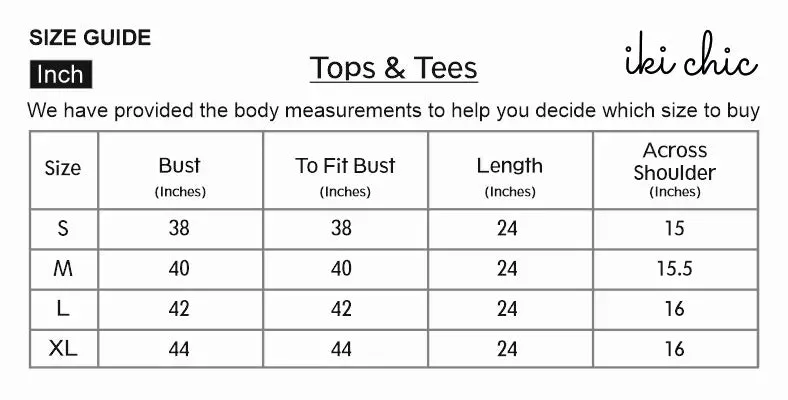 SIZE GUIDE

Inch

Tops & Tees

iki chic

We have provided the body measurements to help you decide which size to buy

| Size | Bust (Inches) | To Fit Bust (Inches) | Length (Inches) | Across Shoulder (Inches) |
|---|---|---|---|---|
| S | 38 | 38 | 24 | 15 |
| M | 40 | 40 | 24 | 15.5 |
| L | 42 | 42 | 24 | 16 |
| XL | 44 | 44 | 24 | 16 |